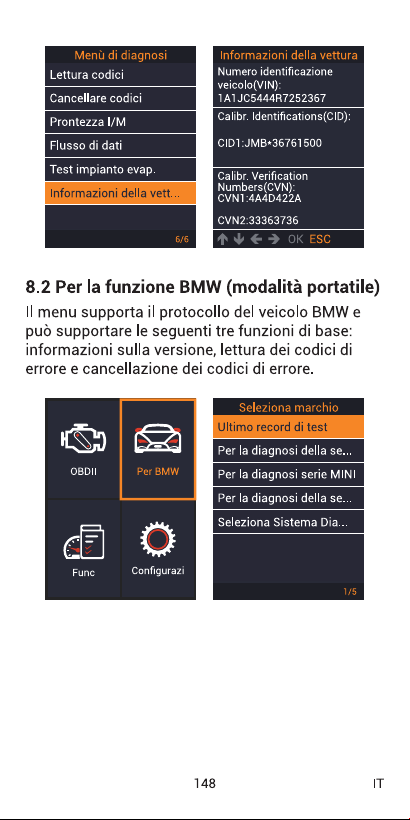 Menù di diagnosi
Lettura codici
Cancellare codici
Prontezza I/M
Flusso di dati
Test impianto evap.
Informazioni della vett...
6/6

Informazioni della vettura
Numero identificazione veicolo(VIN):
1A1JC5444R7252367
Calibr. Identifications(CID):
CID1:JMB*36761500
Calibr. Verification Numbers(CVN):
CVN1:4A4D422A
CVN2:33363736
OK ESC

8.2 Per la funzione BMW (modalità portatile)

Il menu supporta il protocollo del veicolo BMW e può supportare le seguenti tre funzioni di base: informazioni sulla versione, lettura dei codici di errore e cancellazione dei codici di errore.

OBDII
Per BMW
Func
Configurazi

Seleziona marchio
Ultimo record di test
Per la diagnosi della se...
Per la diagnosi serie MINI
Per la diagnosi della se...
Seleziona Sistema Dia...
1/5

148
IT